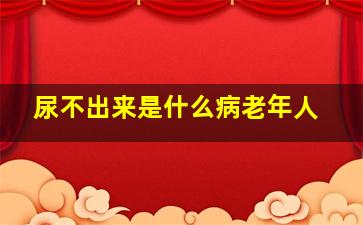 尿不出来是什么病老年人